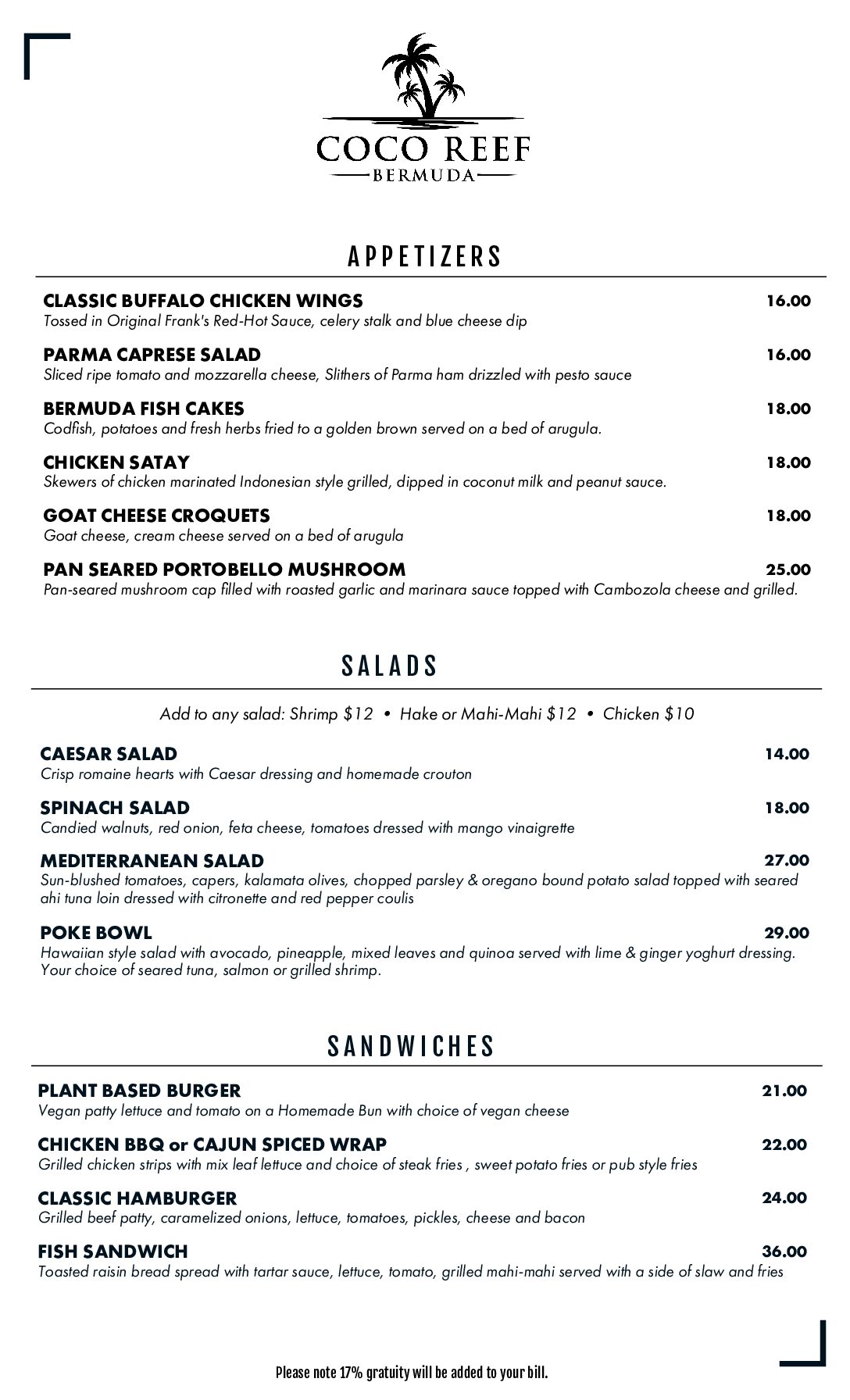 COCO REEF
BERMUDA

APPETIZERS

CLASSIC BUFFALO CHICKEN WINGS
16.00
Tossed in Original Frank's Red-Hot Sauce, celery stalk and blue cheese dip

PARMA CAPRESE SALAD
16.00
Sliced ripe tomato and mozzarella cheese, Slithers of Parma ham drizzled with pesto sauce

BERMUDA FISH CAKES
18.00
Codfish, potatoes and fresh herbs fried to a golden brown served on a bed of arugula.

CHICKEN SATAY
18.00
Skewers of chicken marinated Indonesian style grilled, dipped in coconut milk and peanut sauce.

GOAT CHEESE CROQUETS
18.00
Goat cheese, cream cheese served on a bed of arugula

PAN SEARED PORTOBELLO MUSHROOM
25.00
Pan-seared mushroom cap filled with roasted garlic and marinara sauce topped with Cambozola cheese and grilled.

SALADS

Add to any salad: Shrimp $12 • Hake or Mahi-Mahi $12 • Chicken $10

CAESAR SALAD
14.00
Crisp romaine hearts with Caesar dressing and homemade crouton

SPINACH SALAD
18.00
Candied walnuts, red onion, feta cheese, tomatoes dressed with mango vinaigrette

MEDITERRANEAN SALAD
27.00
Sun-blushed tomatoes, capers, kalamata olives, chopped parsley & oregano bound potato salad topped with seared ahi tuna loin dressed with citronette and red pepper coulis

POKE BOWL
29.00
Hawaiian style salad with avocado, pineapple, mixed leaves and quinoa served with lime & ginger yoghurt dressing. Your choice of seared tuna, salmon or grilled shrimp.

SANDWICHES

PLANT BASED BURGER
21.00
Vegan patty lettuce and tomato on a Homemade Bun with choice of vegan cheese

CHICKEN BBQ or CAJUN SPICED WRAP
22.00
Grilled chicken strips with mix leaf lettuce and choice of steak fries , sweet potato fries or pub style fries

CLASSIC HAMBURGER
24.00
Grilled beef patty, caramelized onions, lettuce, tomatoes, pickles, cheese and bacon

FISH SANDWICH
36.00
Toasted raisin bread spread with tartar sauce, lettuce, tomato, grilled mahi-mahi served with a side of slaw and fries

Please note 17% gratuity will be added to your bill.